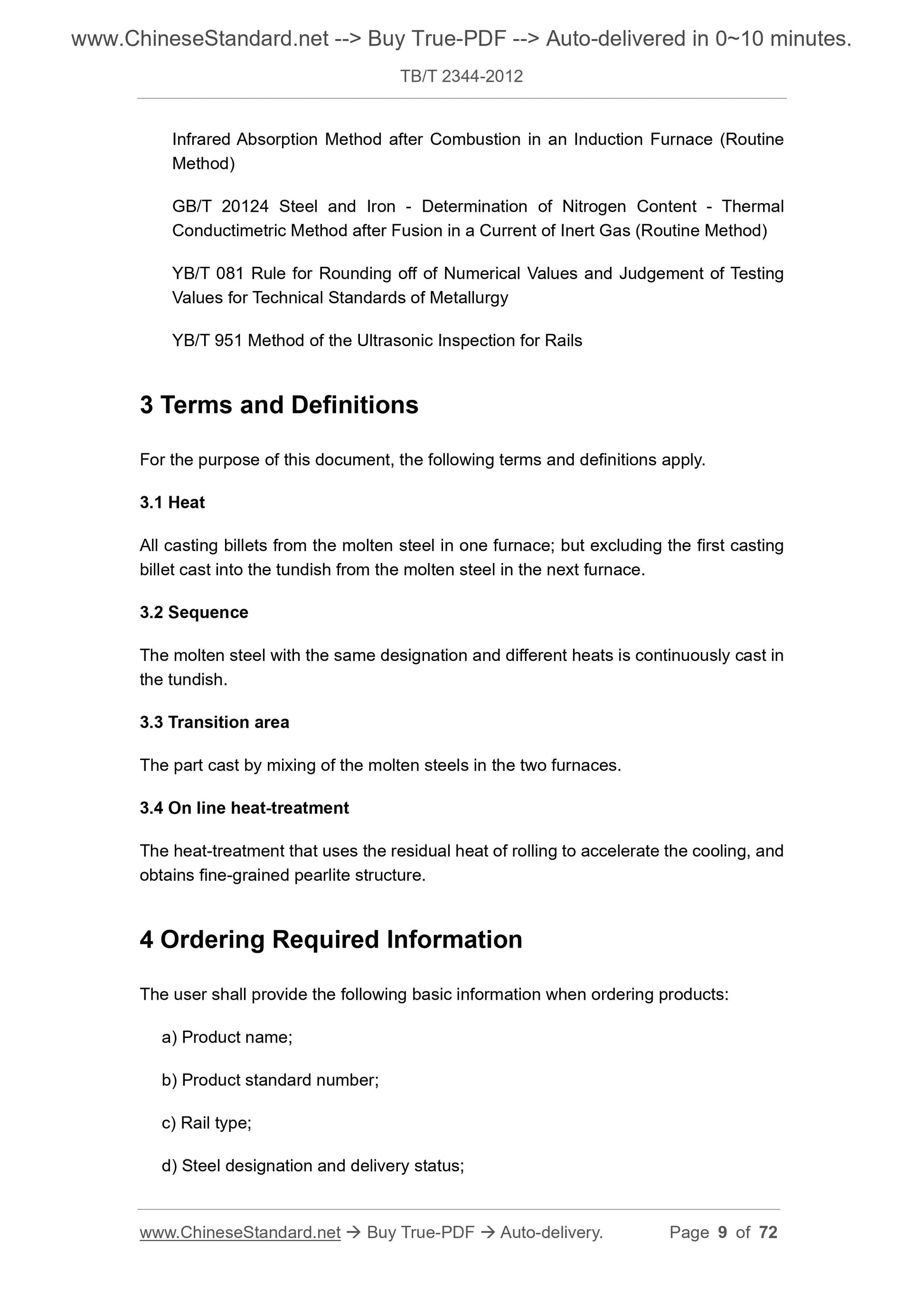 www.ChineseStandard.net --> Buy True-PDF --> Auto-delivered in 0~10 minutes.

TB/T 2344-2012

Infrared Absorption Method after Combustion in an Induction Furnace (Routine Method)

GB/T 20124 Steel and Iron - Determination of Nitrogen Content - Thermal Conductimetric Method after Fusion in a Current of Inert Gas (Routine Method)

YB/T 081 Rule for Rounding off of Numerical Values and Judgement of Testing Values for Technical Standards of Metallurgy

YB/T 951 Method of the Ultrasonic Inspection for Rails

3 Terms and Definitions

For the purpose of this document, the following terms and definitions apply.

3.1 Heat

All casting billets from the molten steel in one furnace; but excluding the first casting billet cast into the tundish from the molten steel in the next furnace.

3.2 Sequence

The molten steel with the same designation and different heats is continuously cast in the tundish.

3.3 Transition area

The part cast by mixing of the molten steels in the two furnaces.

3.4 On line heat-treatment

The heat-treatment that uses the residual heat of rolling to accelerate the cooling, and obtains fine-grained pearlite structure.

4 Ordering Required Information

The user shall provide the following basic information when ordering products:

a) Product name;

b) Product standard number;

c) Rail type;

d) Steel designation and delivery status;

www.ChineseStandard.net → Buy True-PDF → Auto-delivery. Page 9 of 72